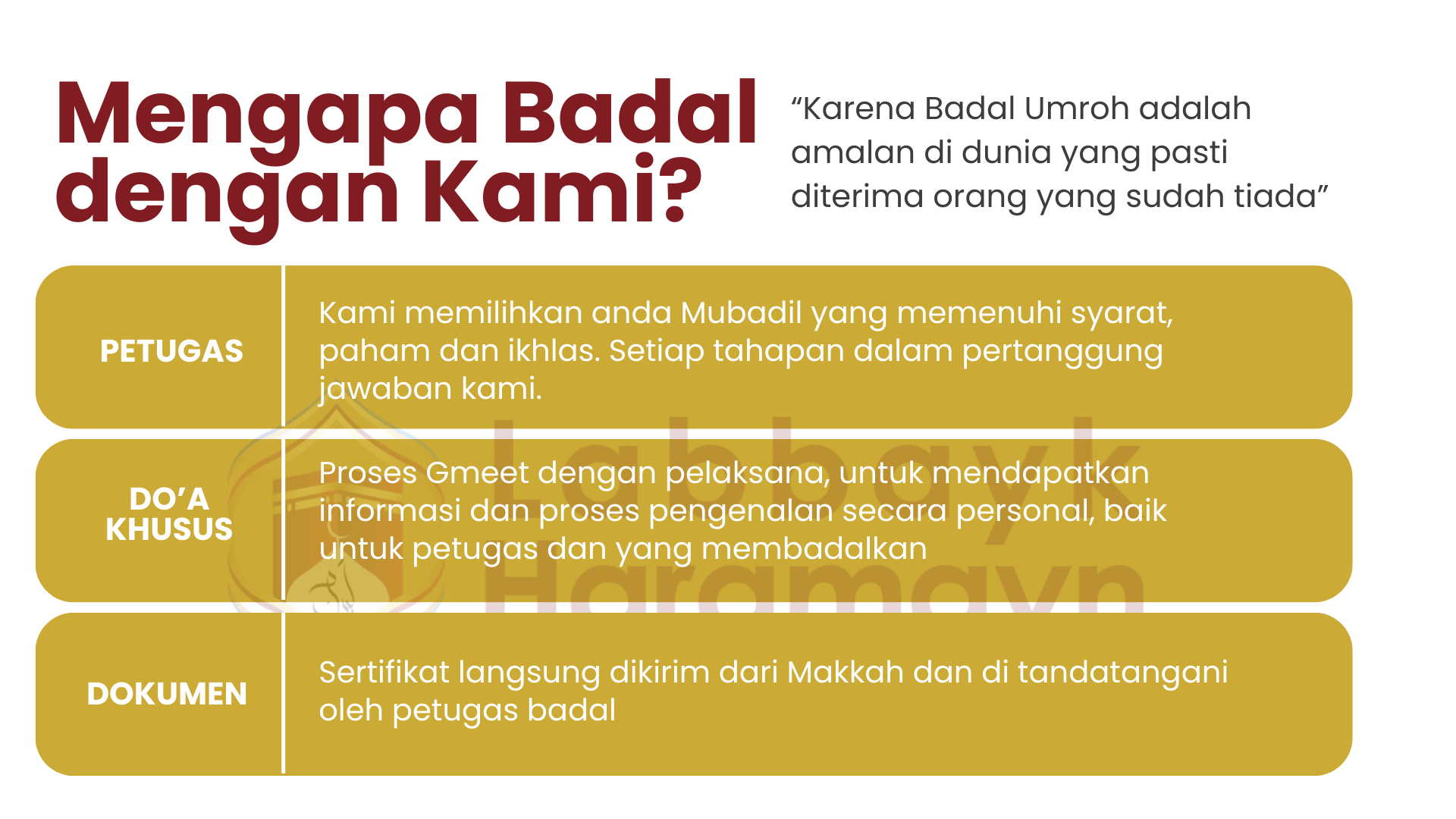 Mengapa Badal dengan Kami?

"Karena Badal Umroh adalah amalan di dunia yang pasti diterima orang yang sudah tiada"

PETUGAS

Kami memilihkan anda Mubadil yang memenuhi syarat, paham dan ikhlas. Setiap tahapan dalam pertanggung jawaban kami.

DO'A KHUSUS

Proses Gmeet dengan pelaksana, untuk mendapatkan informasi dan proses pengenalan secara personal, baik untuk petugas dan yang membadalkan

DOKUMEN

Sertifikat langsung dikirim dari Makkah dan di tandatangani oleh petugas badal

Labbayk Haramayn